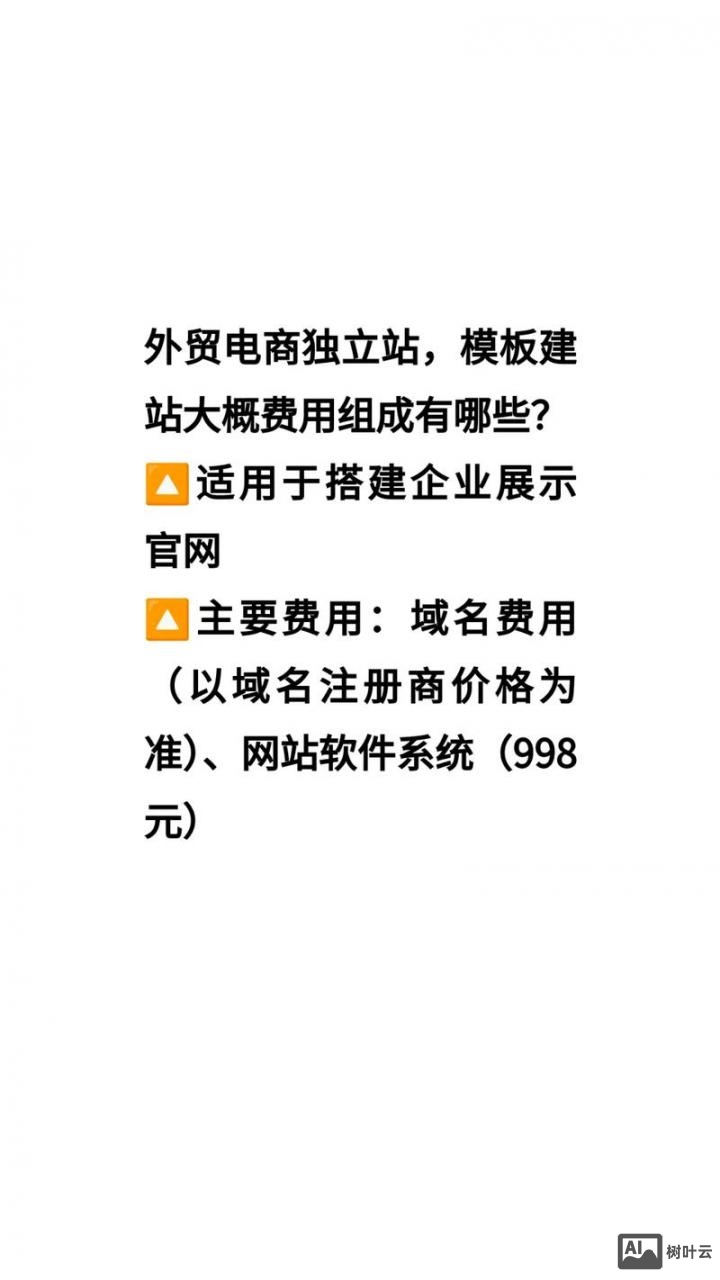 外贸电商独立站，模板建站大概费用组成有哪些？
🔼适用于搭建企业展示官网
🔼主要费用：域名费用（以域名注册商价格为准）、网站软件系统（998元）

AI 树叶云